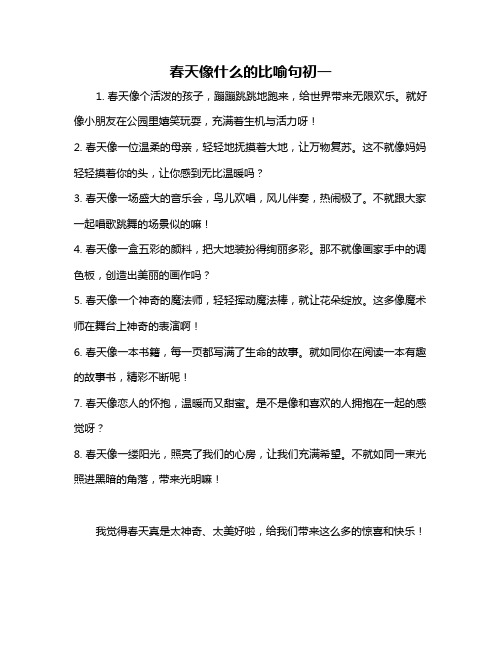 春天像什么的比喻句初一

1. 春天像个活泼的孩子，蹦蹦跳跳地跑来，给世界带来无限欢乐。就好像小朋友在公园里嬉笑玩耍，充满着生机与活力呀！

2. 春天像一位温柔的母亲，轻轻地抚摸着大地，让万物复苏。这不就像妈妈轻轻摸着你的头，让你感到无比温暖吗？

3. 春天像一场盛大的音乐会，鸟儿欢唱，风儿伴奏，热闹极了。不就跟大家一起唱歌跳舞的场景似的嘛！

4. 春天像一盒五彩的颜料，把大地装扮得绚丽多彩。那不就像画家手中的调色板，创造出美丽的画作吗？

5. 春天像一个神奇的魔法师，轻轻挥动魔法棒，就让花朵绽放。这多像魔术师在舞台上神奇的表演啊！

6. 春天像一本书籍，每一页都写满了生命的故事。就如同你在阅读一本有趣的故事书，精彩不断呢！

7. 春天像恋人的怀抱，温暖而又甜蜜。是不是像和喜欢的人拥抱在一起的感觉呀？

8. 春天像一缕阳光，照亮了我们的心房，让我们充满希望。不就如同一束光照进黑暗的角落，带来光明嘛！

我觉得春天真是太神奇、太美好啦，给我们带来这么多的惊喜和快乐！